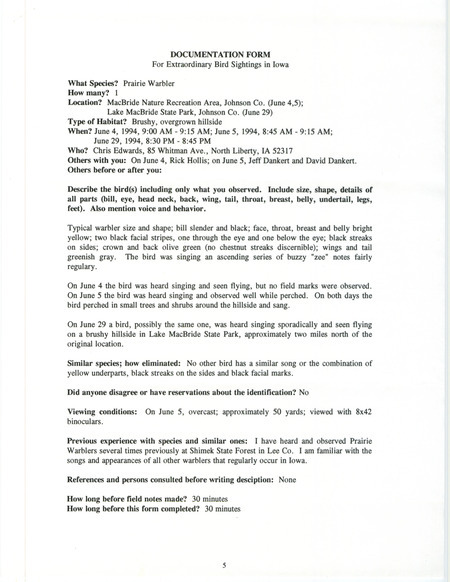 DOCUMENTATION FORM
For Extraordinary Bird Sightings in Iowa

What Species? Prairie Warbler
How many? 1
Location? MacBride Nature Recreation Area, Johnson Co. (June 4,5); Lake MacBride State Park, Johnson Co. (June 29)
Type of Habitat? Brushy, overgrown hillside
When? June 4, 1994, 9:00 AM - 9:15 AM; June 5, 1994, 8:45 AM - 9:15 AM; June 29, 1994, 8:30 PM - 8:45 PM
Who? Chris Edwards, 85 Whitman Ave., North Liberty, IA 52317
Others with you: On June 4, Rick Hollis; on June 5, Jeff Dankert and David Dankert.
Others before or after you:

Describe the bird(s) including only what you observed. Include size, shape, details of all parts (bill, eye, head neck, back, wing, tail, throat, breast, belly, undertail, legs, feet). Also mention voice and behavior.

Typical warbler size and shape; bill slender and black; face, throat, breast and belly bright yellow; two black facial stripes, one through the eye and one below the eye; black streaks on sides; crown and back olive green (no chestnut streaks discernible); wings and tail greenish gray. The bird was singing an ascending series of buzzy "zee" notes fairly regulary.

On June 4 the bird was heard singing and seen flying, but no field marks were observed. On June 5 the bird was heard singing and observed well while perched. On both days the bird perched in small trees and shrubs around the hillside and sang.

On June 29 a bird, possibly the same one, was heard singing sporadically and seen flying on a brushy hillside in Lake MacBride State Park, approximately two miles north of the original location.

Similar species; how eliminated: No other bird has a similar song or the combination of yellow underparts, black streaks on the sides and black facial marks.

Did anyone disagree or have reservations about the identification? No

Viewing conditions: On June 5, overcast; approximately 50 yards; viewed with 8x42 binoculars.

Previous experience with species and similar ones: I have heard and observed Prairie Warblers several times previously at Shimek State Forest in Lee Co. I am familiar with the songs and appearances of all other warblers that regularly occur in Iowa.

References and persons consulted before writing desciption: None

How long before field notes made? 30 minutes
How long before this form completed? 30 minutes

5